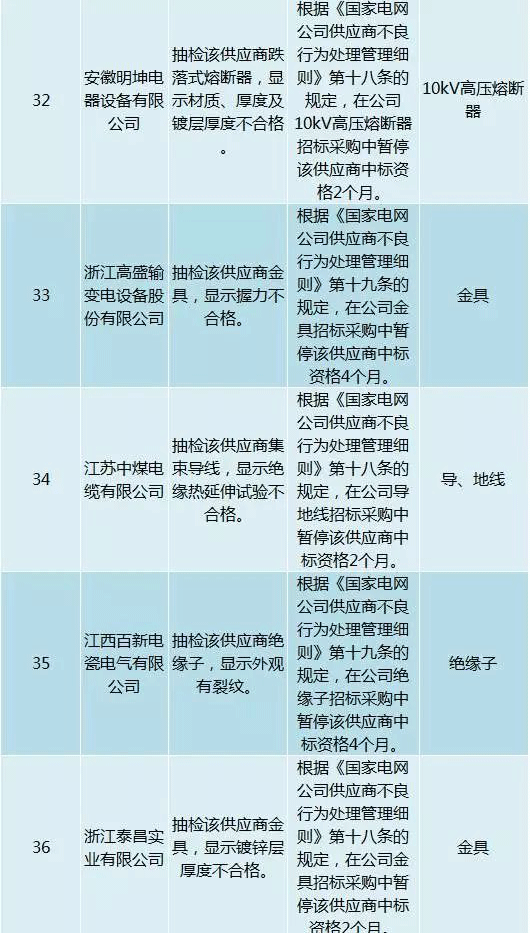 | 32 | 安徽明坤电器设备有限公司 | 抽检该供应商跌落式熔断器，显示材质、厚度及镀层厚度不合格。 | 根据《国家电网公司供应商不良行为处理管理细则》第十八条的规定，在公司10kV高压熔断器招标采购中暂停该供应商中标资格2个月。 | 10kV高压熔断器 |
|---|---|---|---|---|
| 33 | 浙江高盛输变电设备股份有限公司 | 抽检该供应商金具，显示握力不合格。 | 根据《国家电网公司供应商不良行为处理管理细则》第十九条的规定，在公司金具招标采购中暂停该供应商中标资格4个月。 | 金具 |
| 34 | 江苏中煤电缆有限公司 | 抽检该供应商集束导线，显示绝缘热延伸试验不合格。 | 根据《国家电网公司供应商不良行为处理管理细则》第十八条的规定，在公司导地线招标采购中暂停该供应商中标资格2个月。 | 导、地线 |
| 35 | 江西百新电瓷电气有限公司 | 抽检该供应商绝缘子，显示外观有裂纹。 | 根据《国家电网公司供应商不良行为处理管理细则》第十九条的规定，在公司绝缘子招标采购中暂停该供应商中标资格4个月。 | 绝缘子 |
| 36 | 浙江泰昌实业有限公司 | 抽检该供应商金具，显示镀锌层厚度不合格。 | 根据《国家电网公司供应商不良行为处理管理细则》第十八条的规定，在公司金具招标采购中暂停该供应商中标资格2个月。 | 金具 |